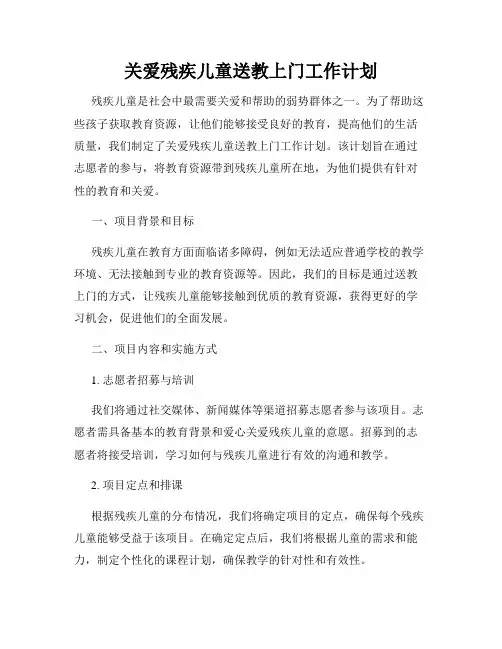 关爱残疾儿童送教上门工作计划

残疾儿童是社会中最需要关爱和帮助的弱势群体之一。为了帮助这些孩子获取教育资源，让他们能够接受良好的教育，提高他们的生活质量，我们制定了关爱残疾儿童送教上门工作计划。该计划旨在通过志愿者的参与，将教育资源带到残疾儿童所在地，为他们提供有针对性的教育和关爱。

一、项目背景和目标

残疾儿童在教育方面面临诸多障碍，例如无法适应普通学校的教学环境、无法接触到专业的教育资源等。因此，我们的目标是通过送教上门的方式，让残疾儿童能够接触到优质的教育资源，获得更好的学习机会，促进他们的全面发展。

二、项目内容和实施方式

1. 志愿者招募与培训

我们将通过社交媒体、新闻媒体等渠道招募志愿者参与该项目。志愿者需具备基本的教育背景和爱心关爱残疾儿童的意愿。招募到的志愿者将接受培训，学习如何与残疾儿童进行有效的沟通和教学。

2. 项目定点和排课

根据残疾儿童的分布情况，我们将确定项目的定点，确保每个残疾儿童能够受益于该项目。在确定定点后，我们将根据儿童的需求和能力，制定个性化的课程计划，确保教学的针对性和有效性。